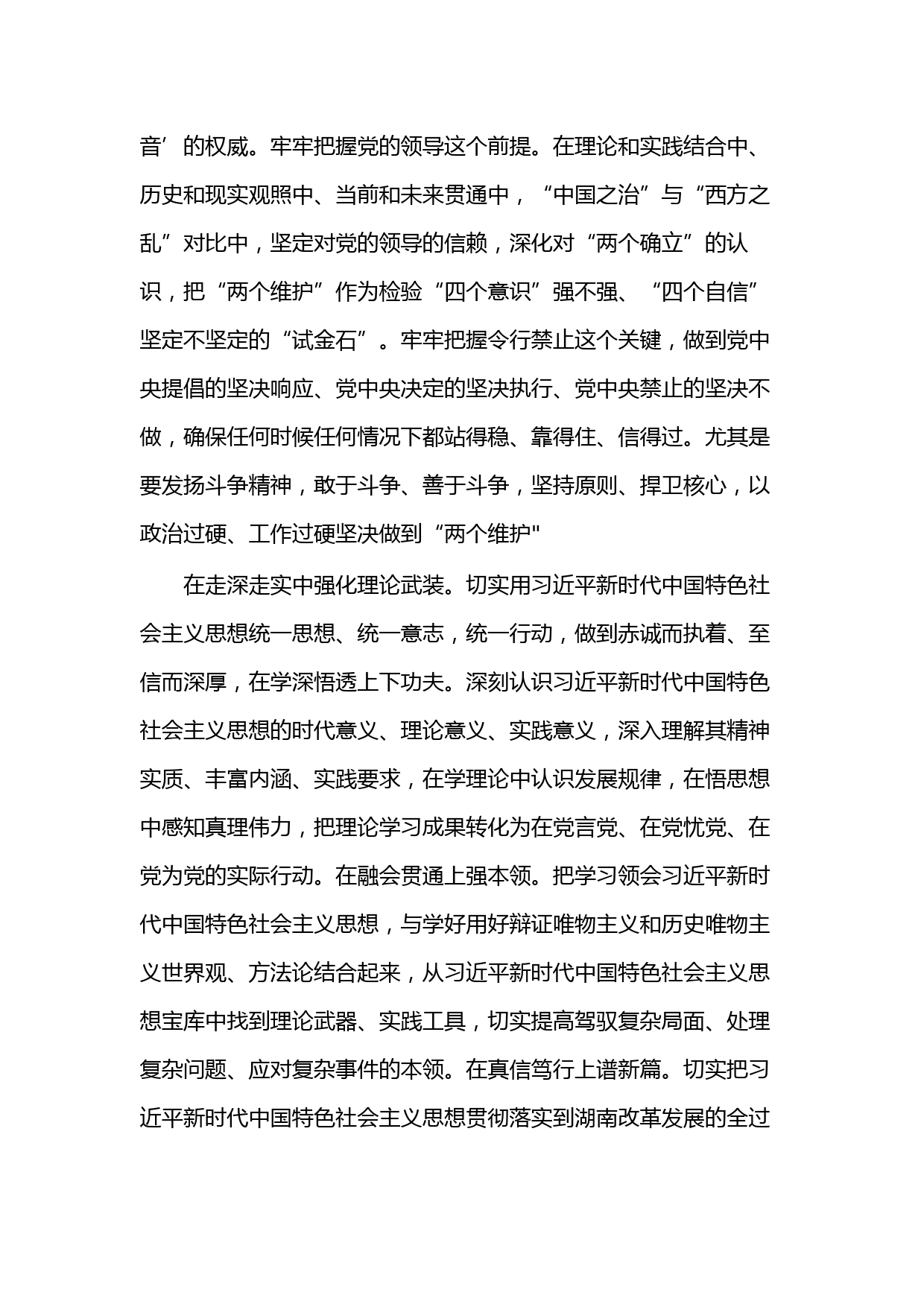 音’的权威。牢牢把握党的领导这个前提。在理论和实践结合中、历史和现实观照中、当前和未来贯通中，“中国之治”与“西方之乱”对比中，坚定对党的领导的信赖，深化对“两个确立”的认识，把“两个维护”作为检验“四个意识”强不强、“四个自信”坚定不坚定的“试金石”。牢牢把握令行禁止这个关键，做到党中央提倡的坚决响应、党中央决定的坚决执行、党中央禁止的坚决不做，确保任何时候任何情况下都站得稳、靠得住、信得过。尤其是要发扬斗争精神，敢于斗争、善于斗争，坚持原则、捍卫核心，以政治过硬、工作过硬坚决做到“两个维护"

在走深走实中强化理论武装。切实用习近平新时代中国特色社会主义思想统一思想、统一意志，统一行动，做到赤诚而执着、至信而深厚，在学深悟透上下功夫。深刻认识习近平新时代中国特色社会主义思想的时代意义、理论意义、实践意义，深入理解其精神实质、丰富内涵、实践要求，在学理论中认识发展规律，在悟思想中感知真理伟力，把理论学习成果转化为在党言党、在党忧党、在党为党的实际行动。在融会贯通上强本领。把学习领会习近平新时代中国特色社会主义思想，与学好用好辩证唯物主义和历史唯物主义世界观、方法论结合起来，从习近平新时代中国特色社会主义思想宝库中找到理论武器、实践工具，切实提高驾驭复杂局面、处理复杂问题、应对复杂事件的本领。在真信笃行上谱新篇。切实把习近平新时代中国特色社会主义思想贯彻落实到湖南改革发展的全过